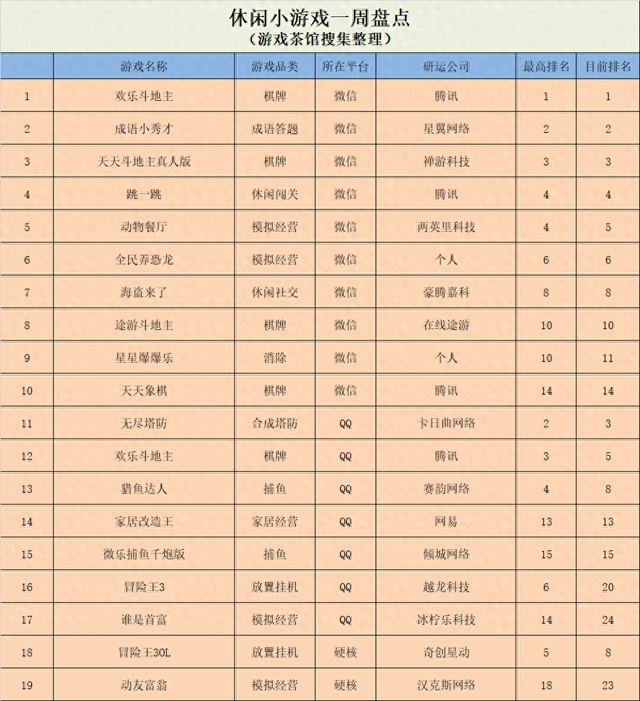 休闲小游戏一周盘点
（游戏茶馆搜集整理）

| | 游戏名称 | 游戏品类 | 所在平台 | 研运公司 | 最高排名 | 目前排名 |
|---|---|---|---|---|---|---|
| 1 | 欢乐斗地主 | 棋牌 | 微信 | 腾讯 | 1 | 1 |
| 2 | 成语小秀才 | 成语答题 | 微信 | 星翼网络 | 2 | 2 |
| 3 | 天天斗地主真人版 | 棋牌 | 微信 | 禅游科技 | 3 | 3 |
| 4 | 跳一跳 | 休闲闯关 | 微信 | 腾讯 | 4 | 4 |
| 5 | 动物餐厅 | 模拟经营 | 微信 | 两英里科技 | 4 | 5 |
| 6 | 全民养恐龙 | 模拟经营 | 微信 | 个人 | 6 | 6 |
| 7 | 海盗来了 | 休闲社交 | 微信 | 豪腾嘉科 | 8 | 8 |
| 8 | 途游斗地主 | 棋牌 | 微信 | 在线途游 | 10 | 10 |
| 9 | 星星爆爆乐 | 消除 | 微信 | 个人 | 10 | 11 |
| 10 | 天天象棋 | 棋牌 | 微信 | 腾讯 | 14 | 14 |
| 11 | 无尽塔防 | 合成塔防 | QQ | 卡日曲网络 | 2 | 3 |
| 12 | 欢乐斗地主 | 棋牌 | QQ | 腾讯 | 3 | 5 |
| 13 | 猎鱼达人 | 捕鱼 | QQ | 赛韵网络 | 4 | 8 |
| 14 | 家居改造王 | 家居经营 | QQ | 网易 | 13 | 13 |
| 15 | 微乐捕鱼千炮版 | 捕鱼 | QQ | 倾城网络 | 15 | 15 |
| 16 | 冒险王3 | 放置挂机 | QQ | 越龙科技 | 6 | 20 |
| 17 | 谁是首富 | 模拟经营 | QQ | 冰柠乐科技 | 14 | 24 |
| 18 | 冒险王3OL | 放置挂机 | 硬核 | 奇创星动 | 5 | 8 |
| 19 | 动友富翁 | 模拟经营 | 硬核 | 汉克斯网络 | 18 | 23 |